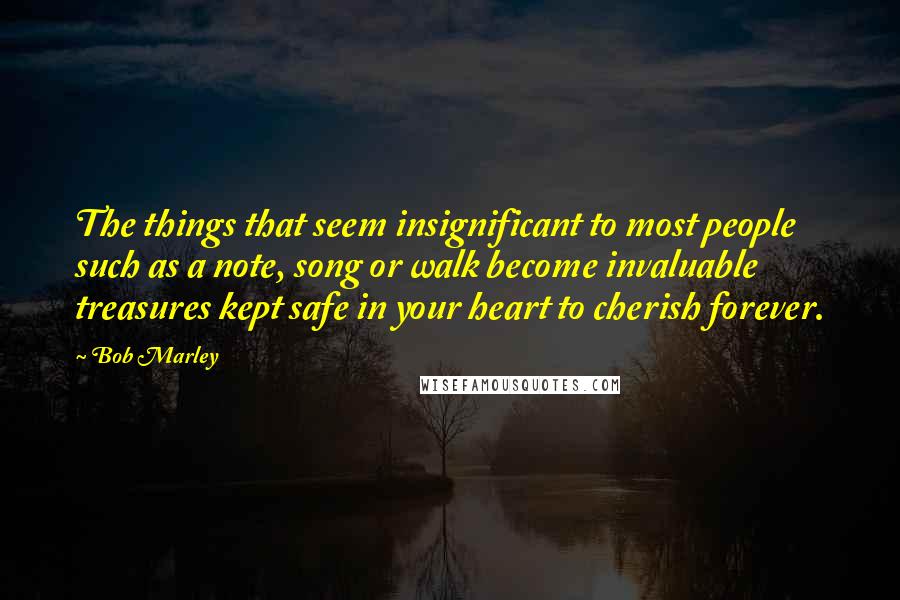 The things that seem insignificant to most people such as a note, song or walk become invaluable treasures kept safe in your heart to cherish forever.

~ Bob Marley

WISEFAMOUSQUOTES.COM